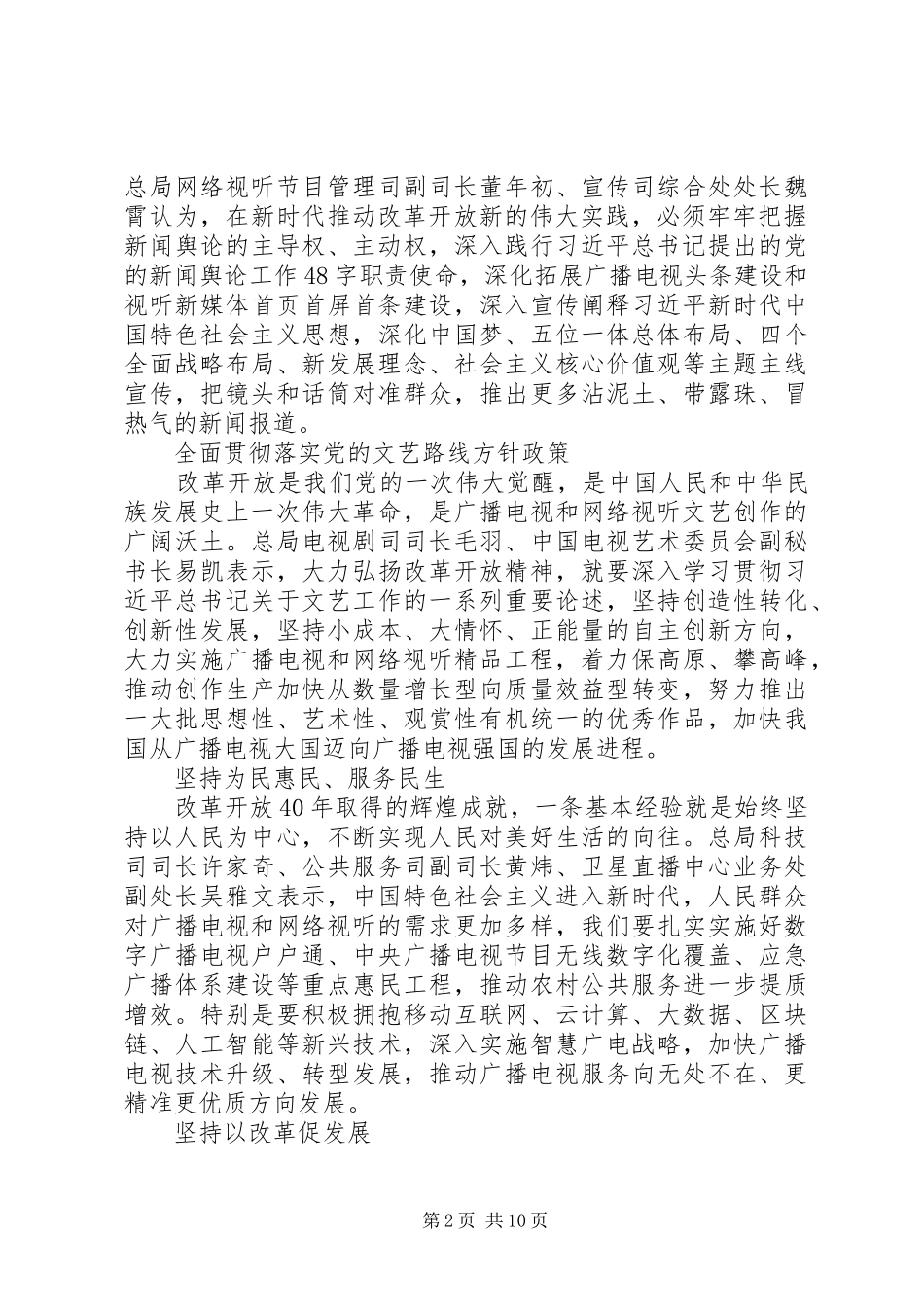 总局网络视听节目管理司副司长董年初、宣传司综合处处长魏霄认为，在新时代推动改革开放新的伟大实践，必须牢牢把握新闻舆论的主导权、主动权，深入践行习近平总书记提出的党的新闻舆论工作48字职责使命，深化拓展广播电视头条建设和视听新媒体首页首屏首条建设，深入宣传阐释习近平新时代中国特色社会主义思想，深化中国梦、五位一体总体布局、四个全面战略布局、新发展理念、社会主义核心价值观等主题主线宣传，把镜头和话筒对准群众，推出更多沾泥土、带露珠、冒热气的新闻报道。

全面贯彻落实党的文艺路线方针政策

改革开放是我们党的一次伟大觉醒，是中国人民和中华民族发展史上一次伟大革命，是广播电视和网络视听文艺创作的广阔沃土。总局电视剧司司长毛羽、中国电视艺术委员会副秘书长易凯表示，大力弘扬改革开放精神，就要深入学习贯彻习近平总书记关于文艺工作的一系列重要论述，坚持创造性转化、创新性发展，坚持小成本、大情怀、正能量的自主创新方向，大力实施广播电视和网络视听精品工程，着力保高原、攀高峰，推动创作生产加快从数量增长型向质量效益型转变，努力推出一大批思想性、艺术性、观赏性有机统一的优秀作品，加快我国从广播电视大国迈向广播电视强国的发展进程。

坚持为民惠民、服务民生

改革开放40年取得的辉煌成就，一条基本经验就是始终坚持以人民为中心，不断实现人民对美好生活的向往。总局科技司司长许家奇、公共服务司副司长黄炜、卫星直播中心业务处副处长吴雅文表示，中国特色社会主义进入新时代，人民群众对广播电视和网络视听的需求更加多样，我们要扎实实施好数字广播电视户户通、中央广播电视节目无线数字化覆盖、应急广播体系建设等重点惠民工程，推动农村公共服务进一步提质增效。特别是要积极拥抱移动互联网、云计算、大数据、区块链、人工智能等新兴技术，深入实施智慧广电战略，加快广播电视技术升级、转型发展，推动广播电视服务向无处不在、更精准更优质方向发展。

坚持以改革促发展

第2页 共10页